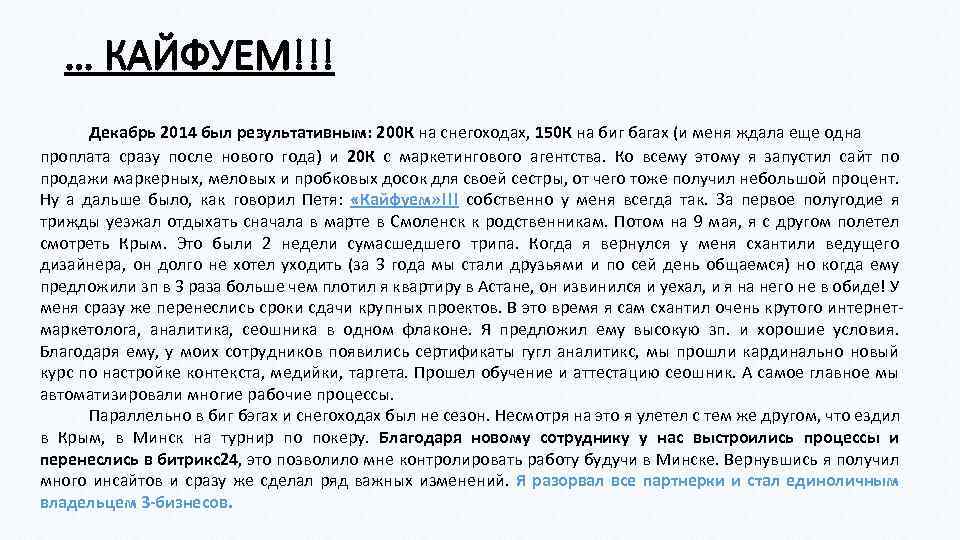 … КАЙФУЕМ!!!

Декабрь 2014 был результативным: 200К на снегоходах, 150К на биг багах (и меня ждала еще одна проплата сразу после нового года) и 20К с маркетингового агентства. Ко всему этому я запустил сайт по продажи маркерных, меловых и пробковых досок для своей сестры, от чего тоже получил небольшой процент. Ну а дальше было, как говорил Петя: «Кайфуем»!!! собственно у меня всегда так. За первое полугодие я трижды уезжал отдыхать сначала в марте в Смоленск к родственникам. Потом на 9 мая, я с другом полетел смотреть Крым. Это были 2 недели сумасшедшего трипа. Когда я вернулся у меня схантили ведущего дизайнера, он долго не хотел уходить (за 3 года мы стали друзьями и по сей день общаемся) но когда ему предложили зп в 3 раза больше чем плотил я квартиру в Астане, он извинился и уехал, и я на него не в обиде! У меня сразу же перенеслись сроки сдачи крупных проектов. В это время я сам схантил очень крутого интернет-маркетолога, аналитика, сеошника в одном флаконе. Я предложил ему высокую зп. и хорошие условия. Благодаря ему, у моих сотрудников появились сертификаты гугл аналитикс, мы прошли кардинально новый курс по настройке контекста, медийки, таргета. Прошел обучение и аттестацию сеошник. А самое главное мы автоматизировали многие рабочие процессы.

Параллельно в биг бэгах и снегоходах был не сезон. Несмотря на это я улетел с тем же другом, что ездил в Крым, в Минск на турнир по покеру. Благодаря новому сотруднику у нас выстроились процессы и перенеслись в битрикс24, это позволило мне контролировать работу будучи в Минске. Вернувшись я получил много инсайтов и сразу же сделал ряд важных изменений. Я разорвал все партнерки и стал единоличным владельцем 3-бизнесов.